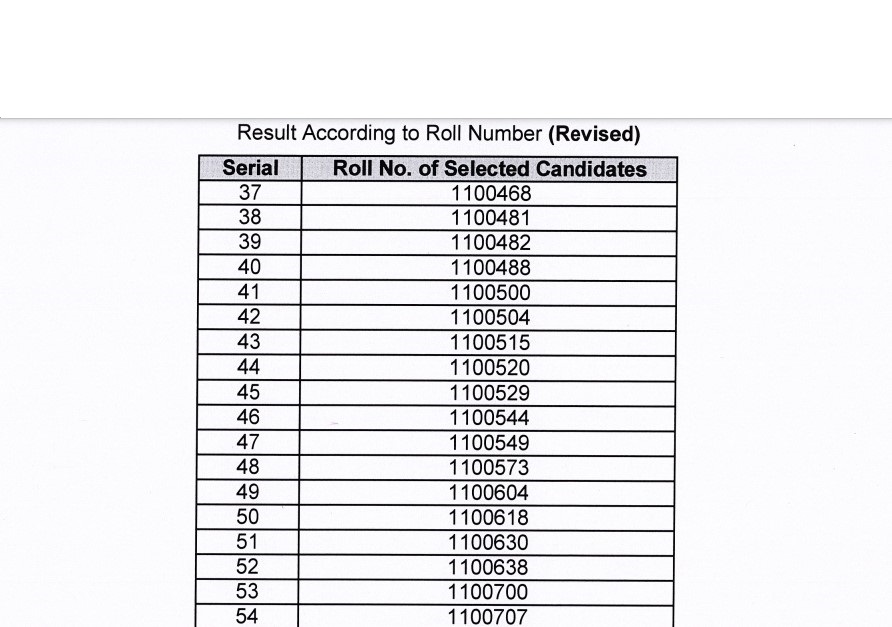 Result According to Roll Number **(Revised)**

| Serial | Roll No. of Selected Candidates |
|---|---|
| 37 | 1100468 |
| 38 | 1100481 |
| 39 | 1100482 |
| 40 | 1100488 |
| 41 | 1100500 |
| 42 | 1100504 |
| 43 | 1100515 |
| 44 | 1100520 |
| 45 | 1100529 |
| 46 | 1100544 |
| 47 | 1100549 |
| 48 | 1100573 |
| 49 | 1100604 |
| 50 | 1100618 |
| 51 | 1100630 |
| 52 | 1100638 |
| 53 | 1100700 |
| 54 | 1100707 |